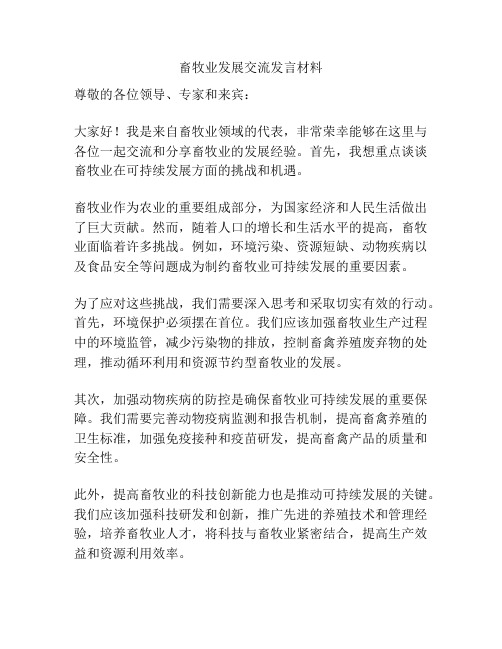 畜牧业发展交流发言材料

尊敬的各位领导、专家和来宾：

大家好！我是来自畜牧业领域的代表，非常荣幸能够在这里与各位一起交流和分享畜牧业的发展经验。首先，我想重点谈谈畜牧业在可持续发展方面的挑战和机遇。

畜牧业作为农业的重要组成部分，为国家经济和人民生活做出了巨大贡献。然而，随着人口的增长和生活水平的提高，畜牧业面临着许多挑战。例如，环境污染、资源短缺、动物疾病以及食品安全等问题成为制约畜牧业可持续发展的重要因素。

为了应对这些挑战，我们需要深入思考和采取切实有效的行动。首先，环境保护必须摆在首位。我们应该加强畜牧业生产过程中的环境监管，减少污染物的排放，控制畜禽养殖废弃物的处理，推动循环利用和资源节约型畜牧业的发展。

其次，加强动物疾病的防控是确保畜牧业可持续发展的重要保障。我们需要完善动物疫病监测和报告机制，提高畜禽养殖的卫生标准，加强免疫接种和疫苗研发，提高畜禽产品的质量和安全性。

此外，提高畜牧业的科技创新能力也是推动可持续发展的关键。我们应该加强科技研发和创新，推广先进的养殖技术和管理经验，培养畜牧业人才，将科技与畜牧业紧密结合，提高生产效益和资源利用效率。